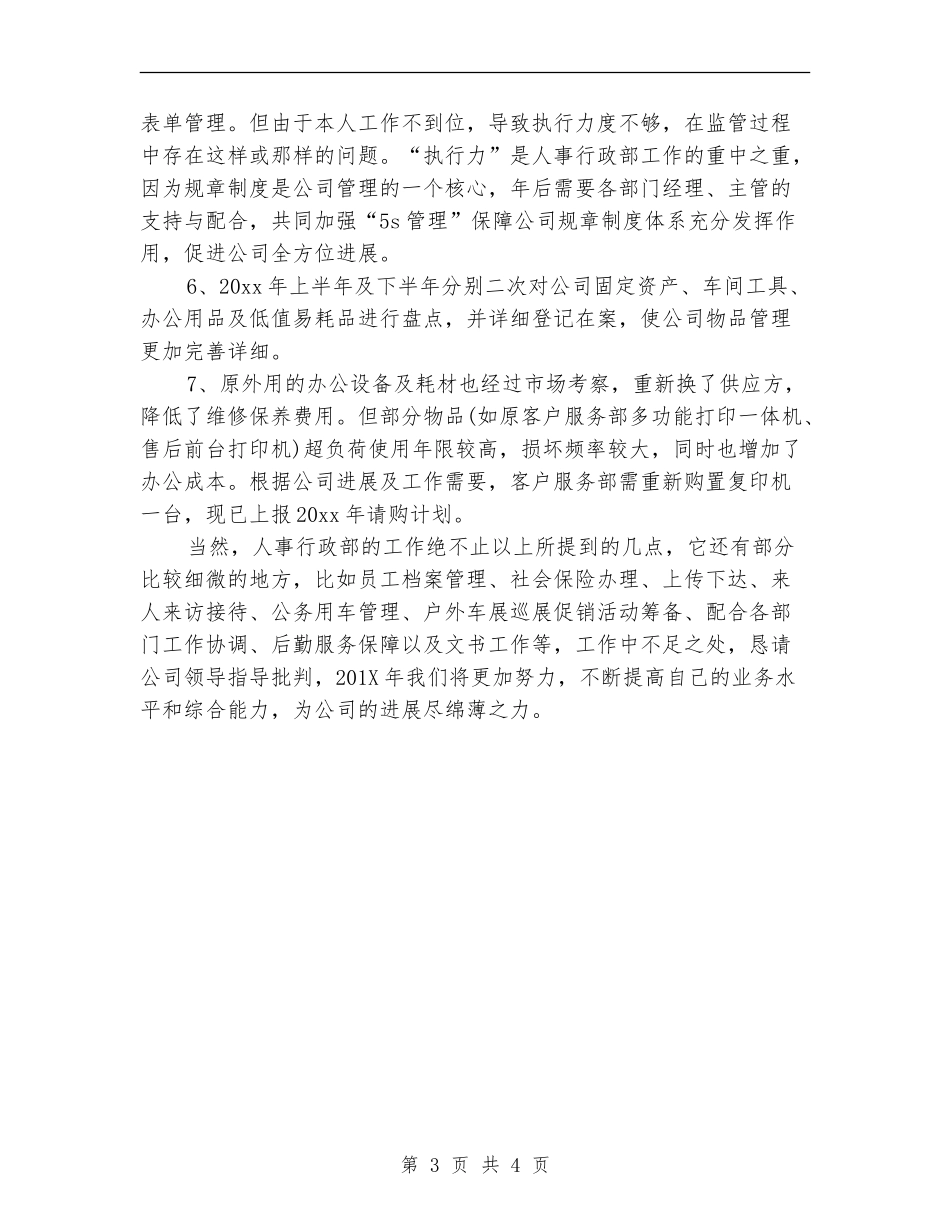 表单管理。但由于本人工作不到位，导致执行力度不够，在监管过程中存在这样或那样的问题。“执行力”是人事行政部工作的重中之重，因为规章制度是公司管理的一个核心，年后需要各部门经理、主管的支持与配合，共同加强“5s管理”保障公司规章制度体系充分发挥作用，促进公司全方位进展。

6、20xx年上半年及下半年分别二次对公司固定资产、车间工具、办公用品及低值易耗品进行盘点，并详细登记在案，使公司物品管理更加完善详细。

7、原外用的办公设备及耗材也经过市场考察，重新换了供应方，降低了维修保养费用。但部分物品(如原客户服务部多功能打印一体机、售后前台打印机)超负荷使用年限较高，损坏频率较大，同时也增加了办公成本。根据公司进展及工作需要，客户服务部需重新购置复印机一台，现已上报20xx年请购计划。

当然，人事行政部的工作绝不止以上所提到的几点，它还有部分比较细微的地方，比如员工档案管理、社会保险办理、上传下达、来人来访接待、公务用车管理、户外车展巡展促销活动筹备、配合各部门工作协调、后勤服务保障以及文书工作等，工作中不足之处，恳请公司领导指导批判，201X年我们将更加努力，不断提高自己的业务水平和综合能力，为公司的进展尽绵薄之力。

第 3 页 共 4 页